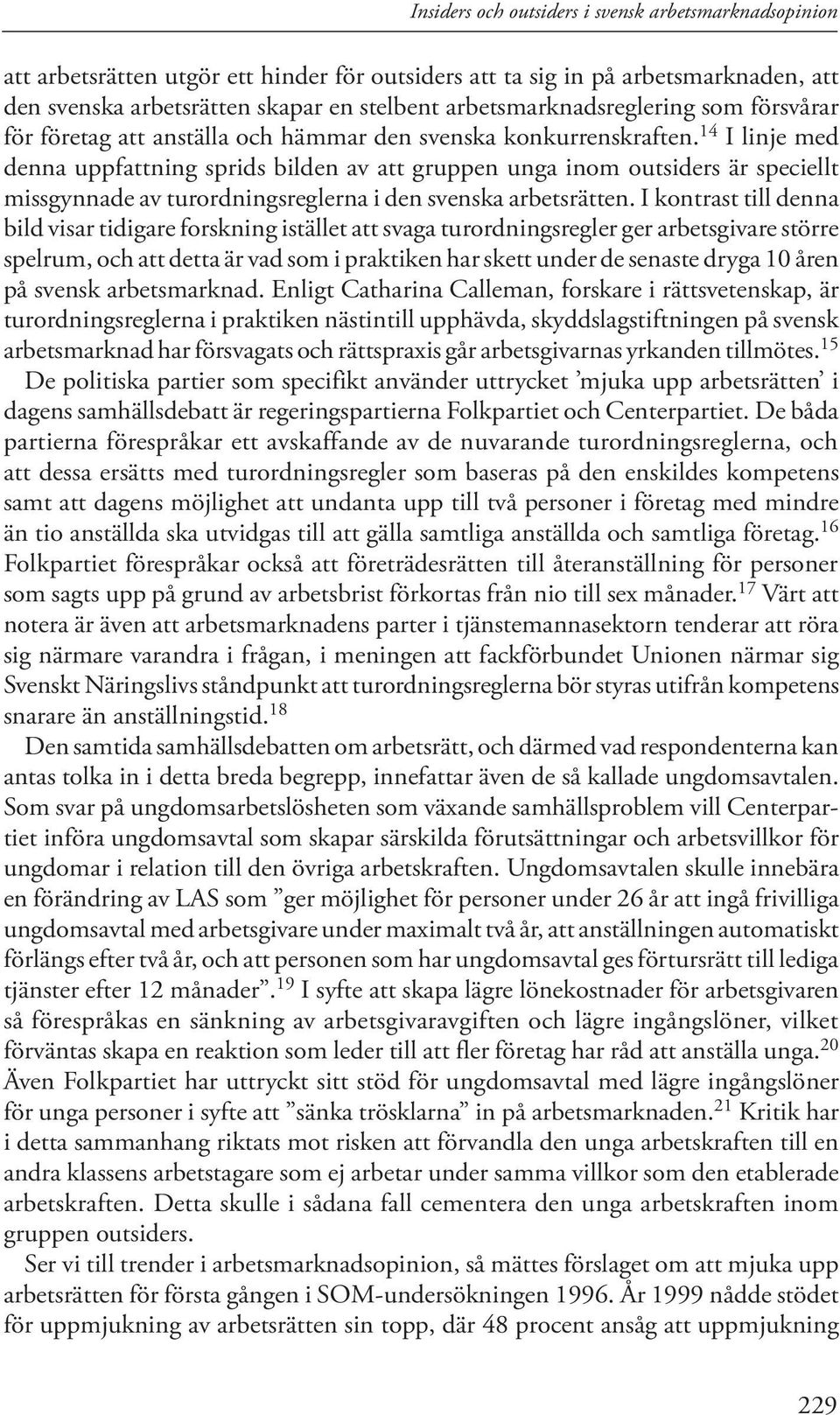 Insiders och outsiders i svensk arbetsmarknadsopinion

att arbetsrätten utgör ett hinder för outsiders att ta sig in på arbetsmarknaden, att den svenska arbetsrätten skapar en stelbent arbetsmarknadsreglering som försvårar för företag att anställa och hämmar den svenska konkurrenskraften.$^{14}$ I linje med denna uppfattning sprids bilden av att gruppen unga inom outsiders är speciellt missgynnade av turordningsreglerna i den svenska arbetsrätten. I kontrast till denna bild visar tidigare forskning istället att svaga turordningsregler ger arbetsgivare större spelrum, och att detta är vad som i praktiken har skett under de senaste dryga 10 åren på svensk arbetsmarknad. Enligt Catharina Calleman, forskare i rättsvetenskap, är turordningsreglerna i praktiken nästintill upphävda, skyddslagstiftningen på svensk arbetsmarknad har försvagats och rättspraxis går arbetsgivarnas yrkanden tillmötes.$^{15}$

De politiska partier som specifikt använder uttrycket ’mjuka upp arbetsrätten’ i dagens samhällsdebatt är regeringspartierna Folkpartiet och Centerpartiet. De båda partierna förespråkar ett avskaffande av de nuvarande turordningsreglerna, och att dessa ersätts med turordningsregler som baseras på den enskildes kompetens samt att dagens möjlighet att undanta upp till två personer i företag med mindre än tio anställda ska utvidgas till att gälla samtliga anställda och samtliga företag.$^{16}$ Folkpartiet förespråkar också att företrädesrätten till återanställning för personer som sagts upp på grund av arbetsbrist förkortas från nio till sex månader.$^{17}$ Värt att notera är även att arbetsmarknadens parter i tjänstemannasektorn tenderar att röra sig närmare varandra i frågan, i meningen att fackförbundet Unionen närmar sig Svenskt Näringslivs ståndpunkt att turordningsreglerna bör styras utifrån kompetens snarare än anställningstid.$^{18}$

Den samtida samhällsdebatten om arbetsrätt, och därmed vad respondenterna kan antas tolka in i detta breda begrepp, innefattar även de så kallade ungdomsavtalen. Som svar på ungdomsarbetslösheten som växande samhällsproblem vill Centerpartiet införa ungdomsavtal som skapar särskilda förutsättningar och arbetsvillkor för ungdomar i relation till den övriga arbetskraften. Ungdomsavtalen skulle innebära en förändring av LAS som ”ger möjlighet för personer under 26 år att ingå frivilliga ungdomsavtal med arbetsgivare under maximalt två år, att anställningen automatiskt förlängs efter två år, och att personen som har ungdomsavtal ges förtursrätt till lediga tjänster efter 12 månader”.$^{19}$ I syfte att skapa lägre lönekostnader för arbetsgivaren så förespråkas en sänkning av arbetsgivaravgiften och lägre ingångslöner, vilket förväntas skapa en reaktion som leder till att fler företag har råd att anställa unga.$^{20}$ Även Folkpartiet har uttryckt sitt stöd för ungdomsavtal med lägre ingångslöner för unga personer i syfte att ”sänka trösklarna” in på arbetsmarknaden.$^{21}$ Kritik har i detta sammanhang riktats mot risken att förvandla den unga arbetskraften till en andra klassens arbetstagare som ej arbetar under samma villkor som den etablerade arbetskraften. Detta skulle i sådana fall cementera den unga arbetskraften inom gruppen outsiders.

Ser vi till trender i arbetsmarknadsopinion, så mättes förslaget om att mjuka upp arbetsrätten för första gången i SOM-undersökningen 1996. År 1999 nådde stödet för uppmjukning av arbetsrätten sin topp, där 48 procent ansåg att uppmjukning

229